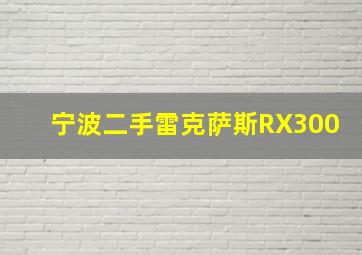 宁波二手雷克萨斯RX300